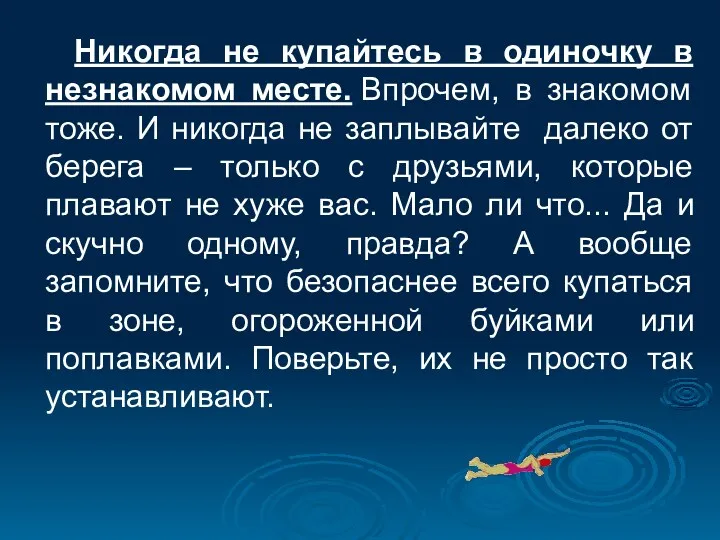 Никогда не купайтесь в одиночку в незнакомом месте. Впрочем, в знакомом тоже. И никогда не заплывайте далеко от берега – только с друзьями, которые плавают не хуже вас. Мало ли что... Да и скучно одному, правда? А вообще запомните, что безопаснее всего купаться в зоне, огороженной буйками или поплавками. Поверьте, их не просто так устанавливают.